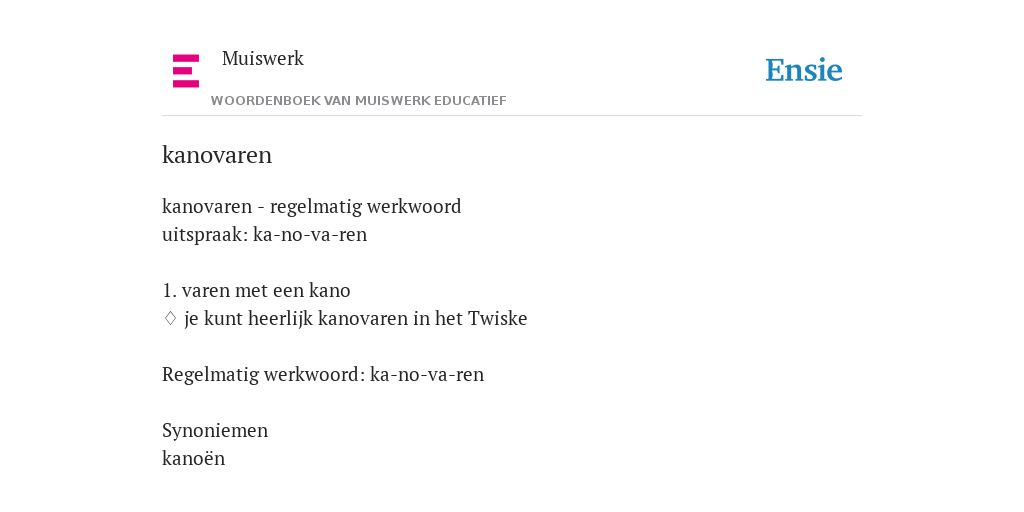 Muiswerk
WOORDENBOEK VAN MUISWERK EDUCATIEF

Ensie

kanovaren

kanovaren - regelmatig werkwoord
uitspraak: ka-no-va-ren

1. varen met een kano
♢ je kunt heerlijk kanovaren in het Twiske

Regelmatig werkwoord: ka-no-va-ren

Synoniemen
kanoën